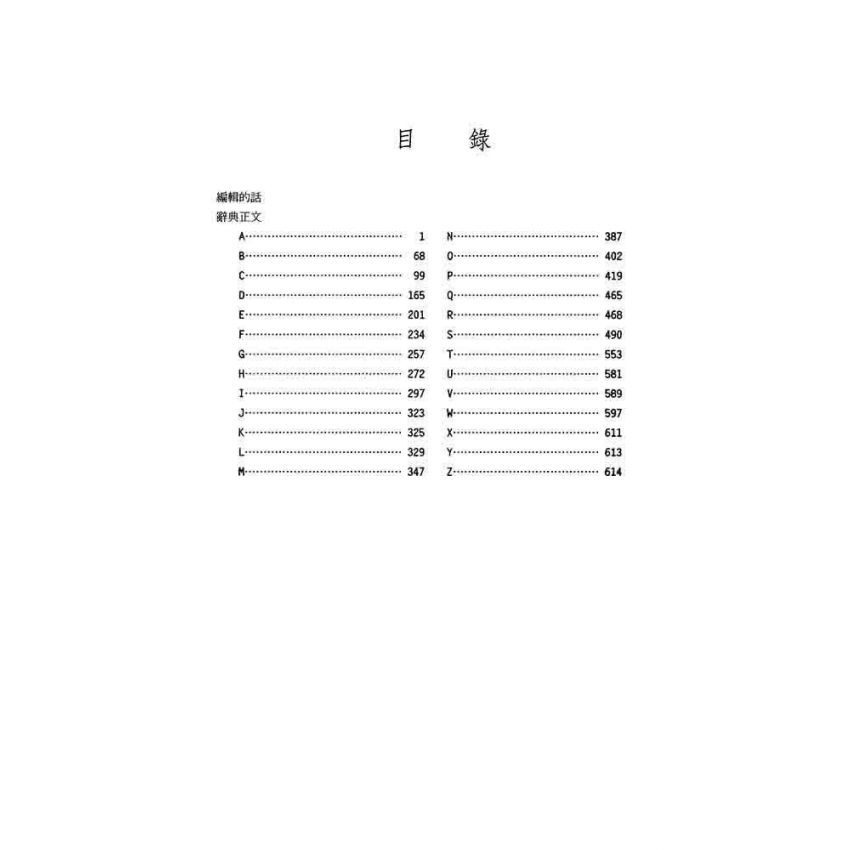 目 錄

編輯的話
辭典正文

A 1
B 68
C 99
D 165
E 201
F 234
G 257
H 272
I 297
J 323
K 325
L 329
M 347

N 387
O 402
P 419
Q 465
R 468
S 490
T 553
U 581
V 589
W 597
X 611
Y 613
Z 614